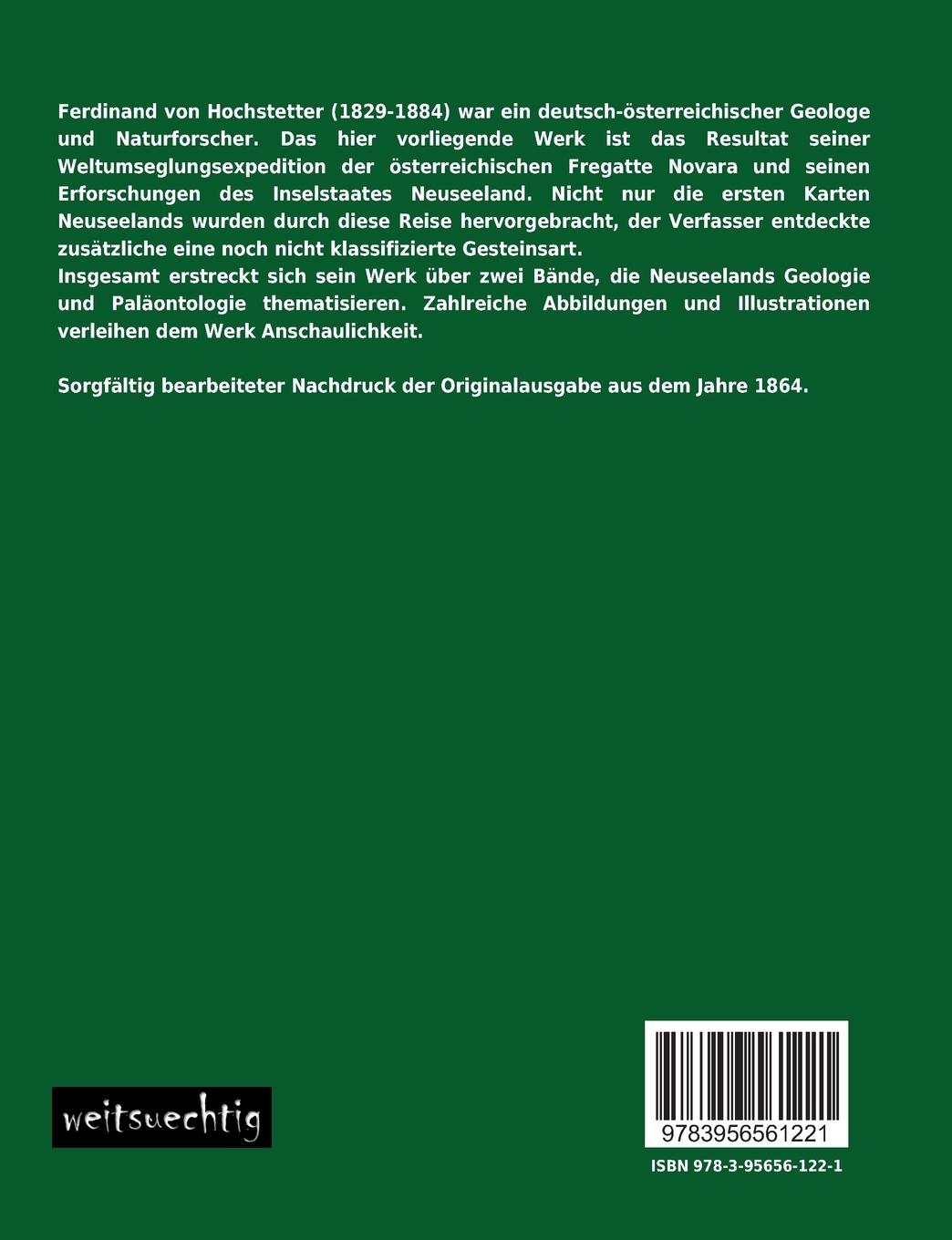 Ferdinand von Hochstetter (1829-1884) war ein deutsch-österreichischer Geologe und Naturforscher. Das hier vorliegende Werk ist das Resultat seiner Weltumseglungsexpedition der österreichischen Fregatte Novara und seinen Erforschungen des Inselstaates Neuseeland. Nicht nur die ersten Karten Neuseelands wurden durch diese Reise hervorgebracht, der Verfasser entdeckte zusätzliche eine noch nicht klassifizierte Gesteinsart.
Insgesamt erstreckt sich sein Werk über zwei Bände, die Neuseelands Geologie und Paläontologie thematisieren. Zahlreiche Abbildungen und Illustrationen verleihen dem Werk Anschaulichkeit.

Sorgfältig bearbeiteter Nachdruck der Originalausgabe aus dem Jahre 1864.

weitsuechtig

9783956561221

ISBN 978-3-95656-122-1